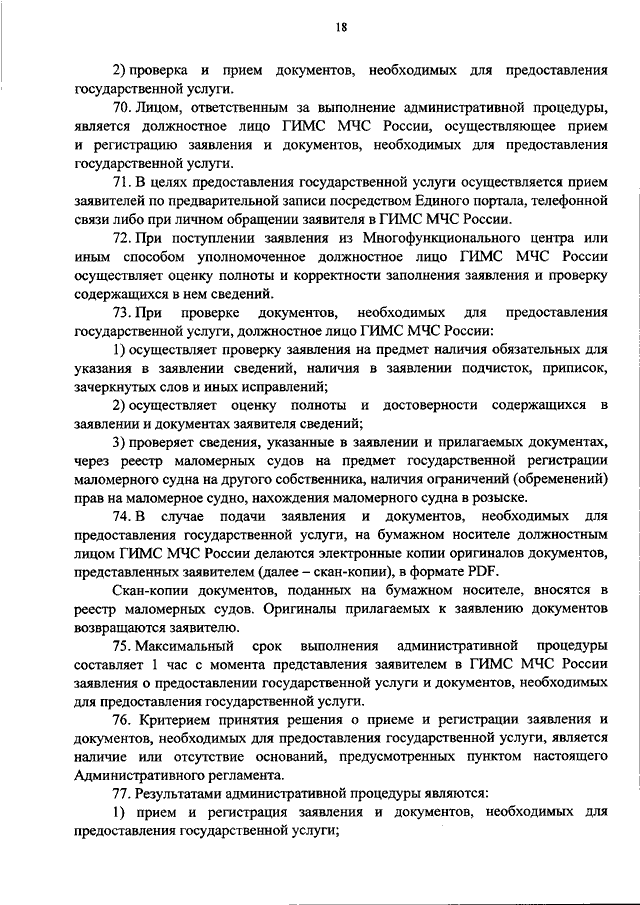 18

2) проверка и прием документов, необходимых для предоставления государственной услуги.

70. Лицом, ответственным за выполнение административной процедуры, является должностное лицо ГИМС МЧС России, осуществляющее прием и регистрацию заявления и документов, необходимых для предоставления государственной услуги.

71. В целях предоставления государственной услуги осуществляется прием заявителей по предварительной записи посредством Единого портала, телефонной связи либо при личном обращении заявителя в ГИМС МЧС России.

72. При поступлении заявления из Многофункционального центра или иным способом уполномоченное должностное лицо ГИМС МЧС России осуществляет оценку полноты и корректности заполнения заявления и проверку содержащихся в нем сведений.

73. При проверке документов, необходимых для предоставления государственной услуги, должностное лицо ГИМС МЧС России:

1) осуществляет проверку заявления на предмет наличия обязательных для указания в заявлении сведений, наличия в заявлении подчисток, приписок, зачеркнутых слов и иных исправлений;

2) осуществляет оценку полноты и достоверности содержащихся в заявлении и документах заявителя сведений;

3) проверяет сведения, указанные в заявлении и прилагаемых документах, через реестр маломерных судов на предмет государственной регистрации маломерного судна на другого собственника, наличия ограничений (обременений) прав на маломерное судно, нахождения маломерного судна в розыске.

74. В случае подачи заявления и документов, необходимых для предоставления государственной услуги, на бумажном носителе должностным лицом ГИМС МЧС России делаются электронные копии оригиналов документов, представленных заявителем (далее – скан-копии), в формате PDF.

Скан-копии документов, поданных на бумажном носителе, вносятся в реестр маломерных судов. Оригиналы прилагаемых к заявлению документов возвращаются заявителю.

75. Максимальный срок выполнения административной процедуры составляет 1 час с момента представления заявителем в ГИМС МЧС России заявления о предоставлении государственной услуги и документов, необходимых для предоставления государственной услуги.

76. Критерием принятия решения о приеме и регистрации заявления и документов, необходимых для предоставления государственной услуги, является наличие или отсутствие оснований, предусмотренных пунктом настоящего Административного регламента.

77. Результатами административной процедуры являются:

1) прием и регистрация заявления и документов, необходимых для предоставления государственной услуги;